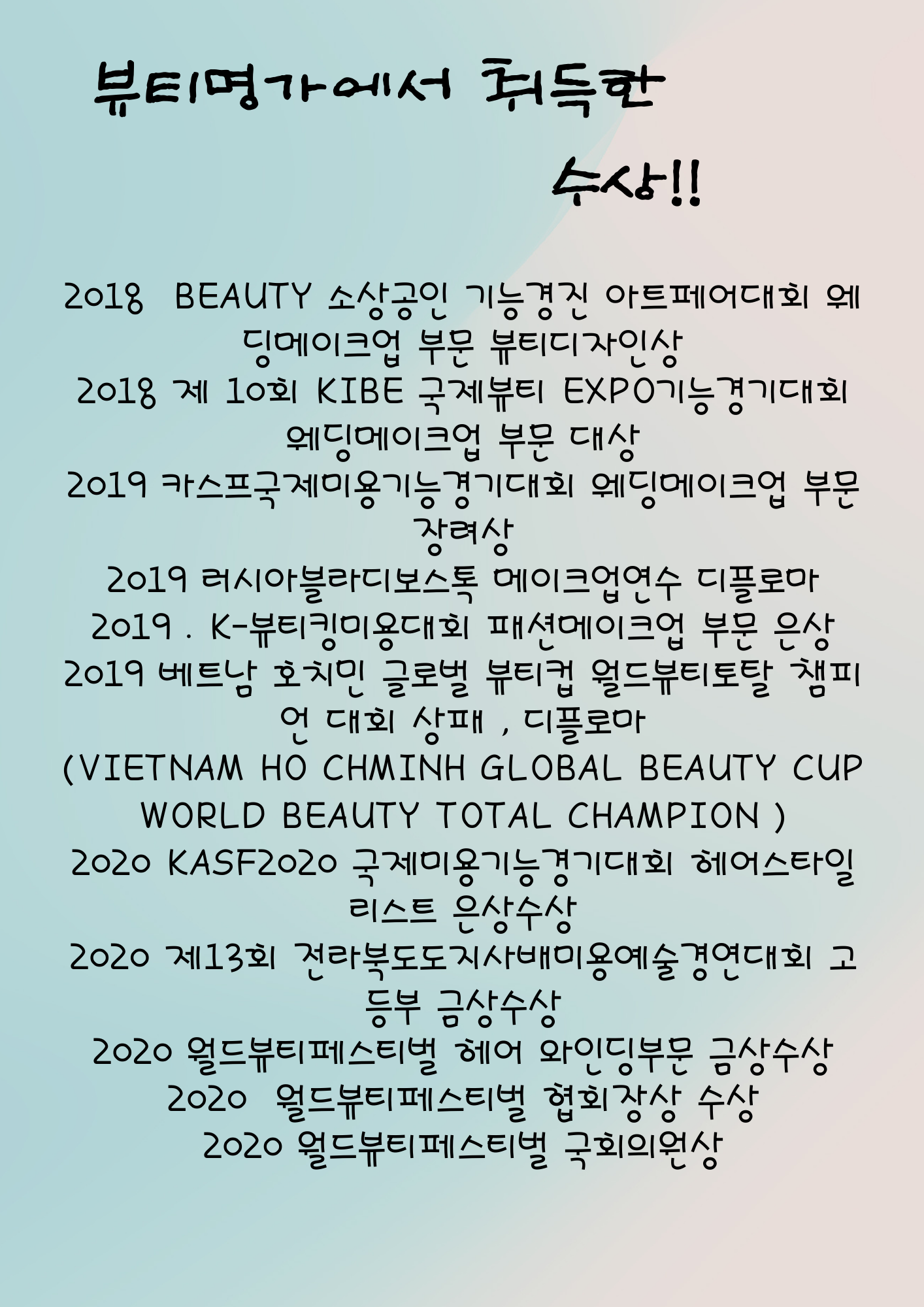 뷰티명가에서 취득한

수상!!

2018 BEAUTY 소상공인 기능경진 아트페어대회 웨딩메이크업 부문 뷰티디자인상

2018 제 10회 KIBE 국제뷰티 EXPO기능경기대회 웨딩메이크업 부문 대상

2019 카스프국제미용기능경기대회 웨딩메이크업 부문 장려상

2019 러시아블라디보스톡 메이크업연수 디플로마

2019 . K-뷰티킹미용대회 패션메이크업 부문 은상

2019 베트남 호치민 글로벌 뷰티컵 월드뷰티토탈 챔피언 대회 상패 , 디플로마

(VIETNAM HO CHMINH GLOBAL BEAUTY CUP WORLD BEAUTY TOTAL CHAMPION )

2020 KASF2020 국제미용기능경기대회 헤어스타일리스트 은상수상

2020 제13회 전라북도도지사배미용예술경연대회 고등부 금상수상

2020 월드뷰티페스티벌 헤어 와인딩부문 금상수상

2020 월드뷰티페스티벌 협회장상 수상

2020 월드뷰티페스티벌 국회의원상